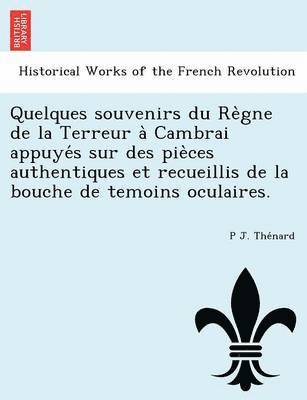 BRITISH LIBRARY

Historical Works of the French Revolution

Quelques souvenirs du Règne de la Terreur à Cambrai appuyés sur des pièces authentiques et recueillis de la bouche de temoins oculaires.

P J. Thénard